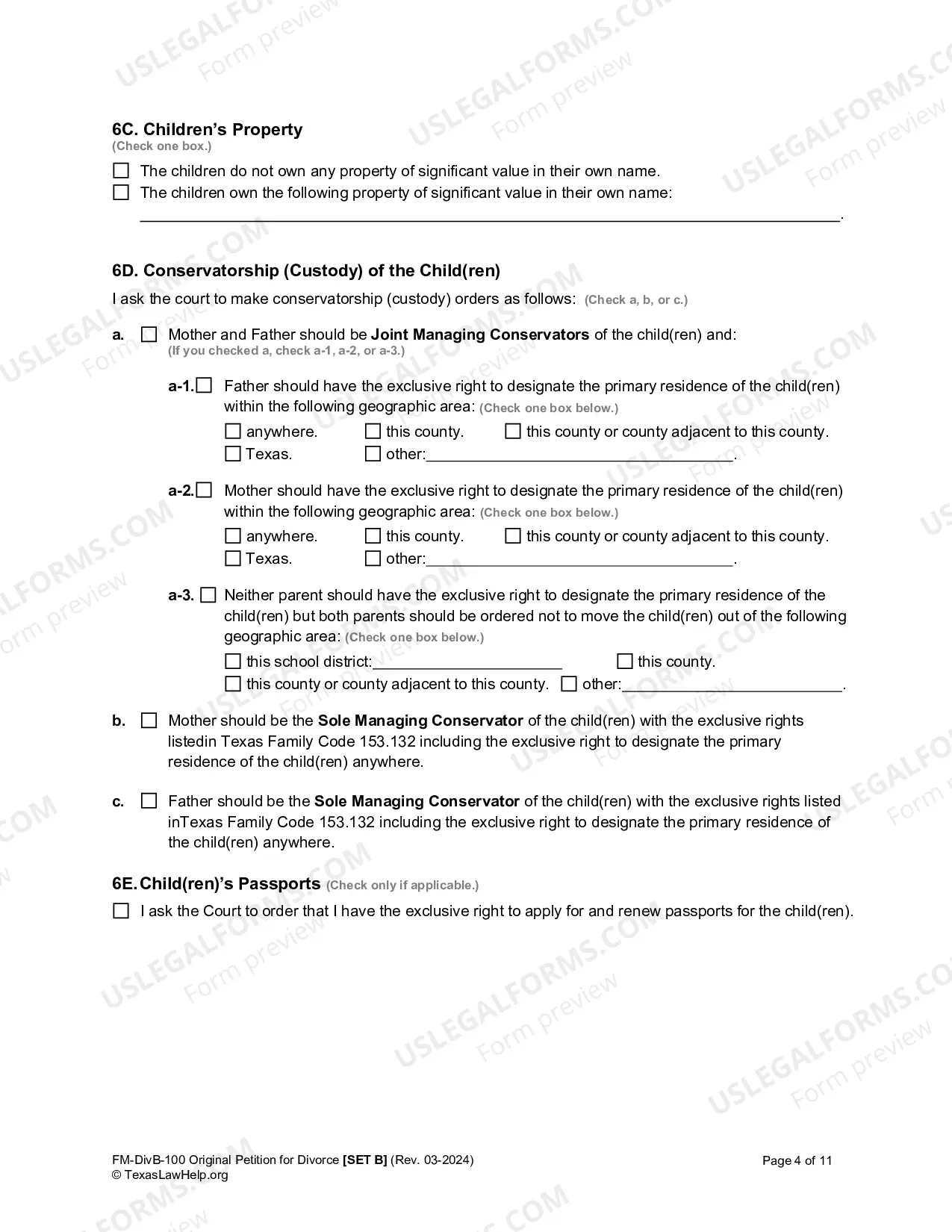 6C. Children's Property
(Check one box.)

☐ The children do not own any property of significant value in their own name.
☐ The children own the following property of significant value in their own name:
____.

6D. Conservatorship (Custody) of the Child(ren)

I ask the court to make conservatorship (custody) orders as follows: (Check a, b, or c.)

a. ☐ Mother and Father should be Joint Managing Conservators of the child(ren) and:
(If you checked a, check a-1, a-2, or a-3.)

a-1.☐ Father should have the exclusive right to designate the primary residence of the child(ren) within the following geographic area: (Check one box below.)
☐ anywhere. ☐ this county. ☐ this county or county adjacent to this county.
☐ Texas. ☐ other:____.

a-2.☐ Mother should have the exclusive right to designate the primary residence of the child(ren) within the following geographic area: (Check one box below.)
☐ anywhere. ☐ this county. ☐ this county or county adjacent to this county.
☐ Texas. ☐ other:____.

a-3. ☐ Neither parent should have the exclusive right to designate the primary residence of the child(ren) but both parents should be ordered not to move the child(ren) out of the following geographic area: (Check one box below.)
☐ this school district:____ ☐ this county.
☐ this county or county adjacent to this county. ☐ other:____.

b. ☐ Mother should be the Sole Managing Conservator of the child(ren) with the exclusive rights listedin Texas Family Code 153.132 including the exclusive right to designate the primary residence of the child(ren) anywhere.

c. ☐ Father should be the Sole Managing Conservator of the child(ren) with the exclusive rights listed inTexas Family Code 153.132 including the exclusive right to designate the primary residence of the child(ren) anywhere.

6E. Child(ren)'s Passports (Check only if applicable.)

☐ I ask the Court to order that I have the exclusive right to apply for and renew passports for the child(ren).

FM-DivB-100 Original Petition for Divorce [SET B] (Rev. 03-2024)
© TexasLawHelp.org
Page 4 of 11

USLEGALFORMS.COM
Form preview